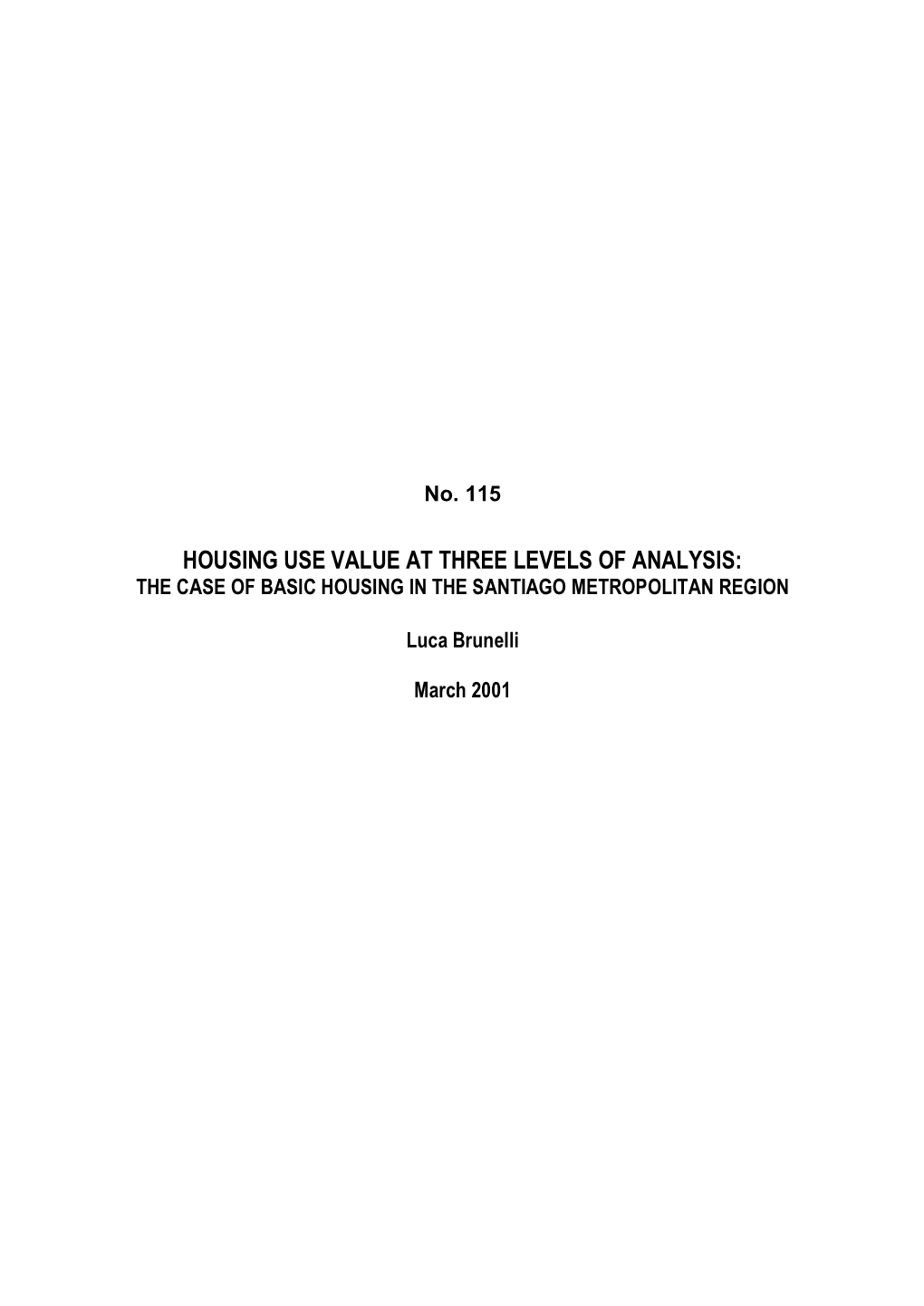 No. 115

HOUSING USE VALUE AT THREE LEVELS OF ANALYSIS:
THE CASE OF BASIC HOUSING IN THE SANTIAGO METROPOLITAN REGION

Luca Brunelli

March 2001